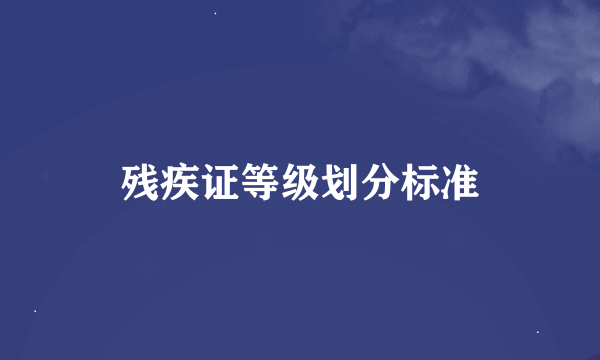 残疾证等级划分标准